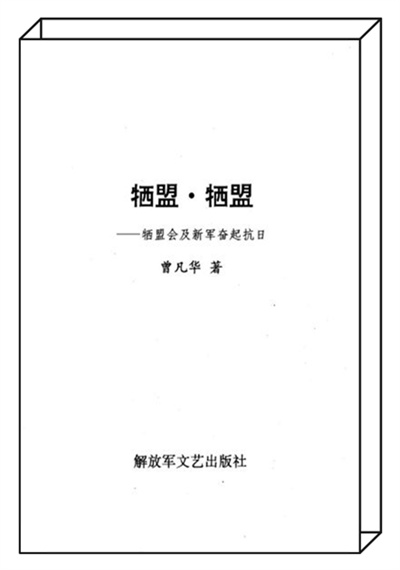 牺盟·牺盟

——牺盟会及新军奋起抗日

曾凡华 著

解放军文艺出版社